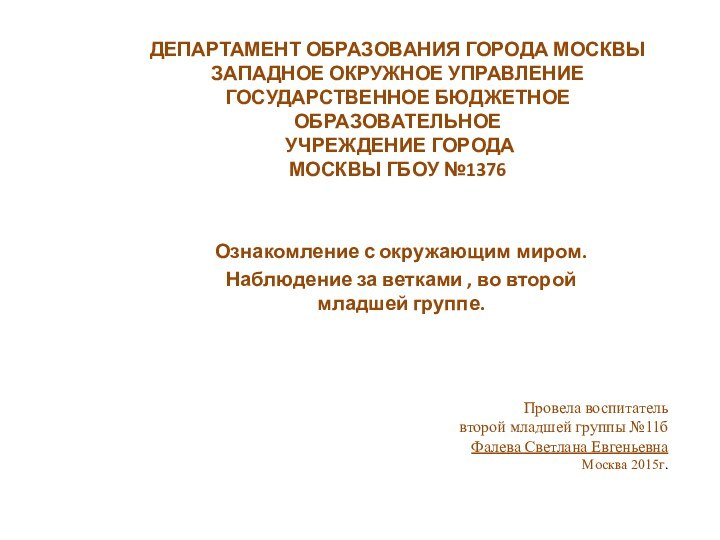 ДЕПАРТАМЕНТ ОБРАЗОВАНИЯ ГОРОДА МОСКВЫ
ЗАПАДНОЕ ОКРУЖНОЕ УПРАВЛЕНИЕ
ГОСУДАРСТВЕННОЕ БЮДЖЕТНОЕ
ОБРАЗОВАТЕЛЬНОЕ
УЧРЕЖДЕНИЕ ГОРОДА
МОСКВЫ ГБОУ №1376

Ознакомление с окружающим миром.
Наблюдение за ветками , во второй младшей группе.

Провела воспитатель
второй младшей группы №11б
Фалева Светлана Евгеньевна
Москва 2015г.